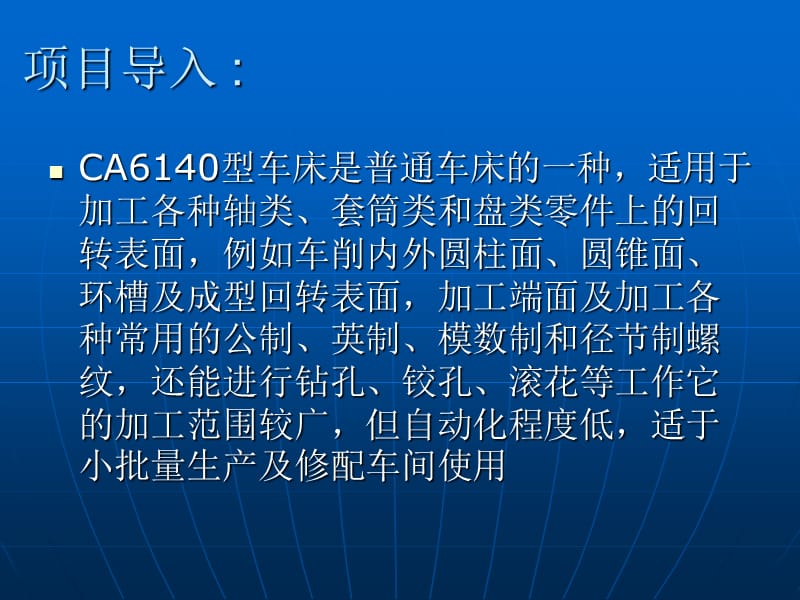 项目导入：

CA6140型车床是普通车床的一种，适用于加工各种轴类、套筒类和盘类零件上的回转表面，例如车削内外圆柱面、圆锥面、环槽及成型回转表面，加工端面及加工各种常用的公制、英制、模数制和径节制螺纹，还能进行钻孔、铰孔、滚花等工作它的加工范围较广，但自动化程度低，适于小批量生产及修配车间使用